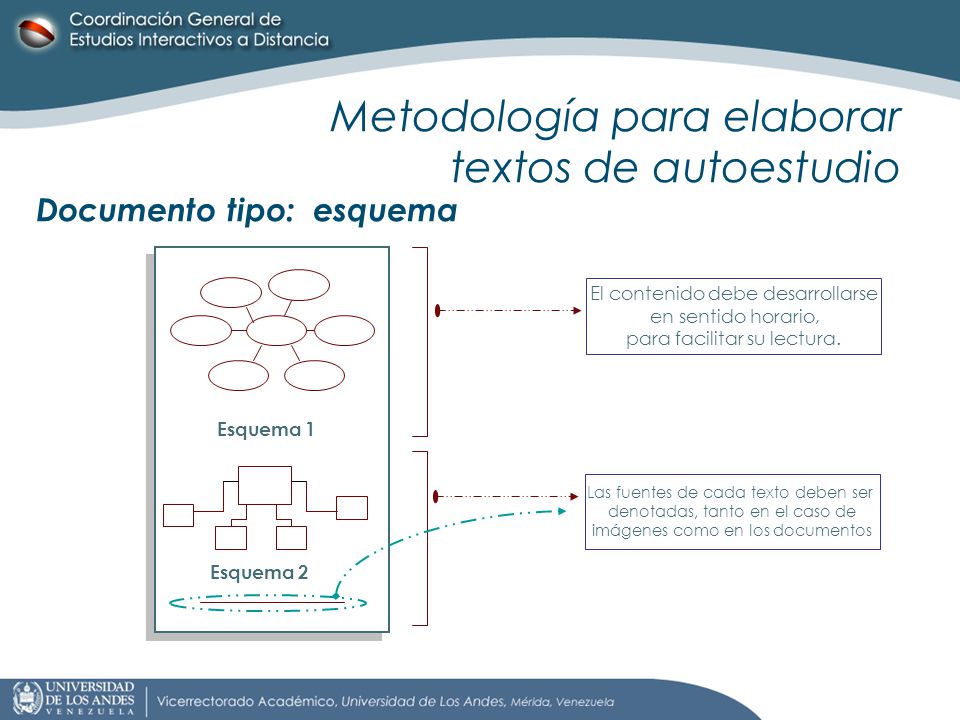 Coordinación General de Estudios Interactivos a Distancia

Metodología para elaborar textos de autoestudio

Documento tipo: esquema

Esquema 1

Esquema 2

El contenido debe desarrollarse en sentido horario, para facilitar su lectura.

Las fuentes de cada texto deben ser denotadas, tanto en el caso de imágenes como en los documentos

UNIVERSIDAD DE LOS ANDES VENEZUELA

Vicerrectorado Académico, Universidad de Los Andes, Mérida, Venezuela